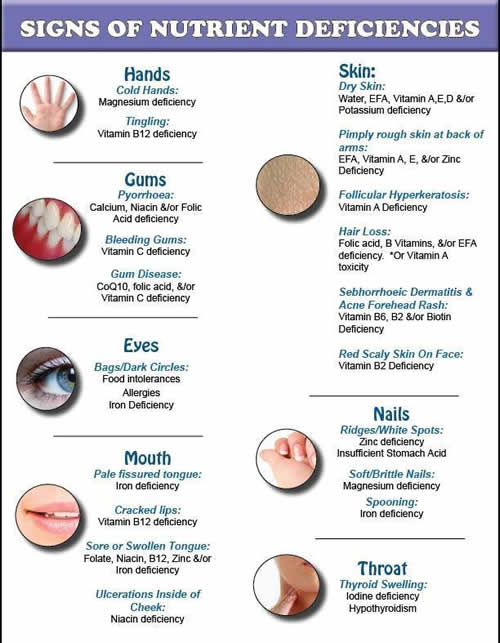 SIGNS OF NUTRIENT DEFICIENCIES

Hands
Cold Hands:
Magnesium deficiency
Tingling:
Vitamin B12 deficiency

Gums
Pyorrhoea:
Calcium, Niacin &/or Folic Acid deficiency
Bleeding Gums:
Vitamin C deficiency
Gum Disease:
CoQ10, folic acid, &/or Vitamin C deficiency

Eyes
Bags/Dark Circles:
Food intolerances
Allergies
Iron Deficiency

Mouth
Pale fissured tongue:
Iron deficiency
Cracked lips:
Vitamin B12 deficiency
Sore or Swollen Tongue:
Folate, Niacin, B12, Zinc &/or Iron deficiency
Ulcerations Inside of Cheek:
Niacin deficiency

Skin:
Dry Skin:
Water, EFA, Vitamin A,E,D &/or Potassium deficiency
Pimply rough skin at back of arms:
EFA, Vitamin A, E, &/or Zinc Deficiency
Follicular Hyperkeratosis:
Vitamin A Deficiency
Hair Loss:
Folic acid, B Vitamins, &/or EFA deficiency. *Or Vitamin A toxicity
Sebhorrhoeic Dermatitis & Acne Forehead Rash:
Vitamin B6, B2 &/or Biotin Deficiency
Red Scaly Skin On Face:
Vitamin B2 Deficiency

Nails
Ridges/White Spots:
Zinc deficiency
Insufficient Stomach Acid
Soft/Brittle Nails:
Magnesium deficiency
Spooning:
Iron deficiency

Throat
Thyroid Swelling:
Iodine deficiency
Hypothyroidism